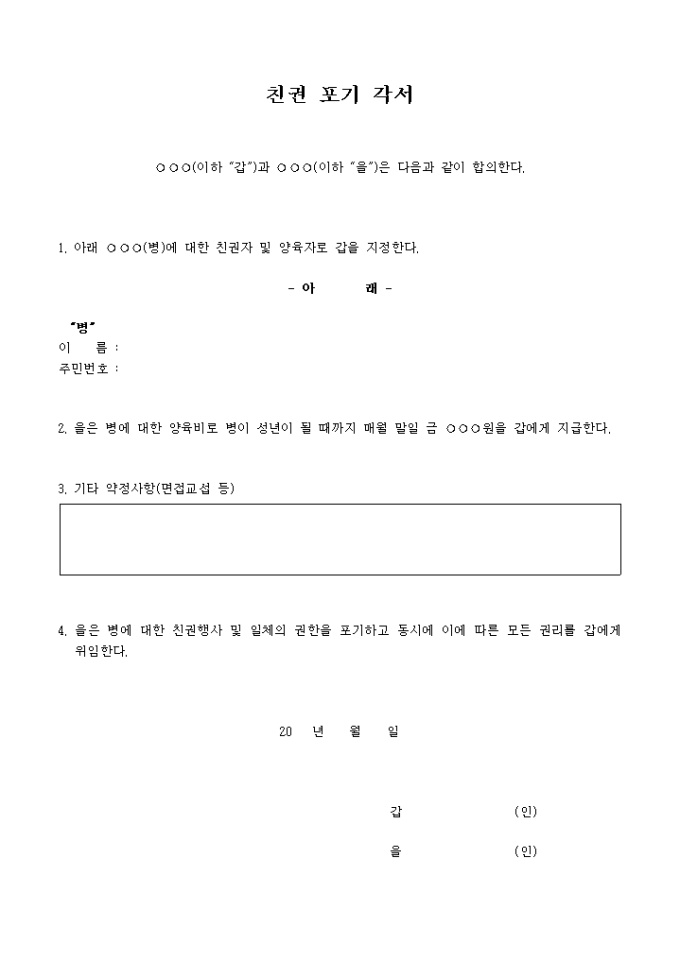 친권 포기 각서

○○○(이하 "갑")과 ○○○(이하 "을")은 다음과 같이 합의한다.

1. 아래 ○○○(병)에 대한 친권자 및 양육자로 갑을 지정한다.

- 아 래 -

"병"
이 름 :
주민번호 :

2. 을은 병에 대한 양육비로 병이 성년이 될 때까지 매월 말일 금 ○○○원을 갑에게 지급한다.

3. 기타 약정사항(면접교섭 등)

4. 을은 병에 대한 친권행사 및 일체의 권한을 포기하고 동시에 이에 따른 모든 권리를 갑에게 위임한다.

20 년 월 일

갑 (인)

을 (인)